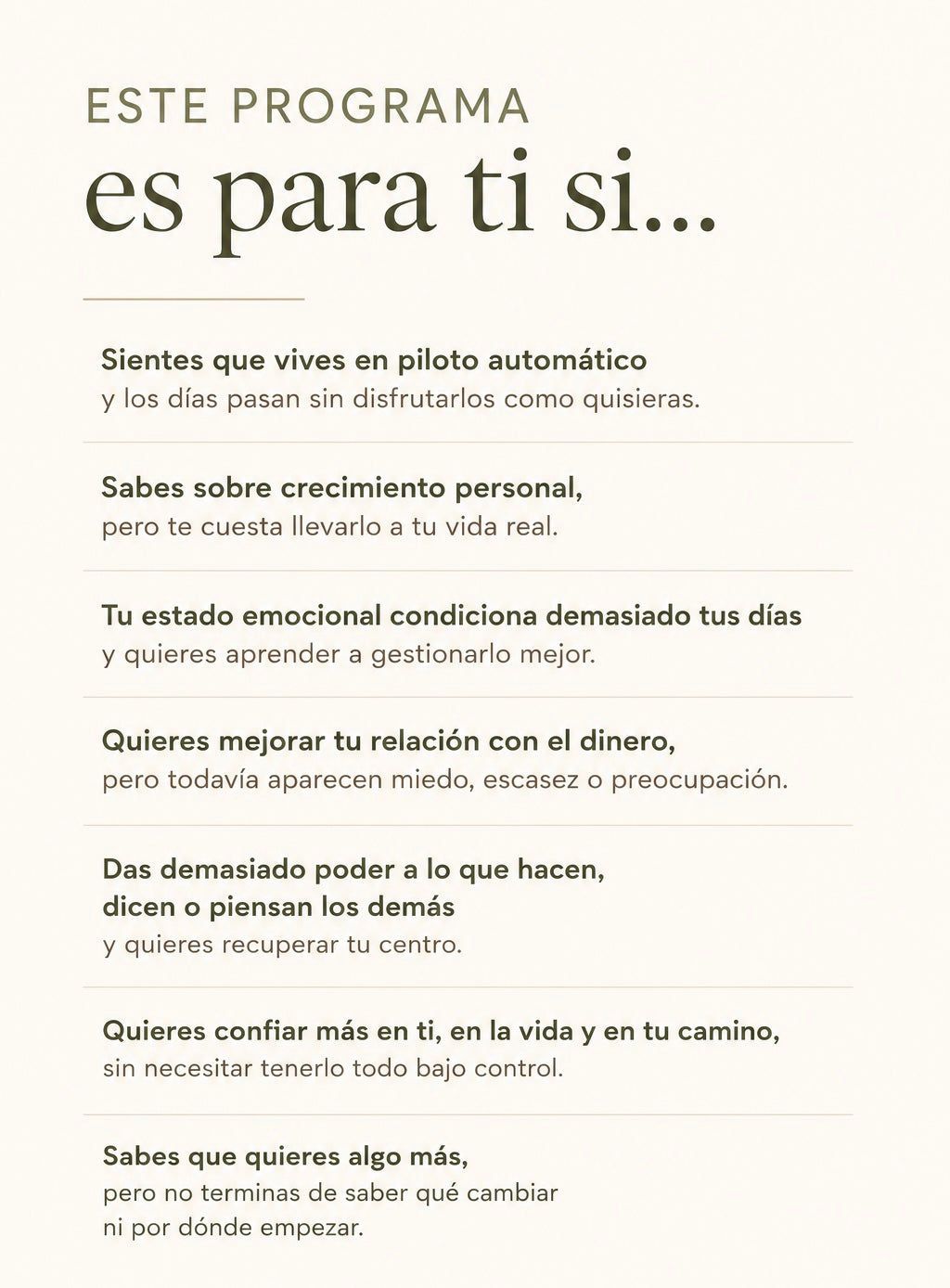 ESTE PROGRAMA
es para ti si...

Sientes que vives en piloto automático
y los días pasan sin disfrutarlos como quisieras.

Sabes sobre crecimiento personal,
pero te cuesta llevarlo a tu vida real.

Tu estado emocional condiciona demasiado tus días
y quieres aprender a gestionarlo mejor.

Quieres mejorar tu relación con el dinero,
pero todavía aparecen miedo, escasez o preocupación.

Das demasiado poder a lo que hacen, dicen o piensan los demás
y quieres recuperar tu centro.

Quieres confiar más en ti, en la vida y en tu camino,
sin necesitar tenerlo todo bajo control.

Sabes que quieres algo más,
pero no terminas de saber qué cambiar ni por dónde empezar.